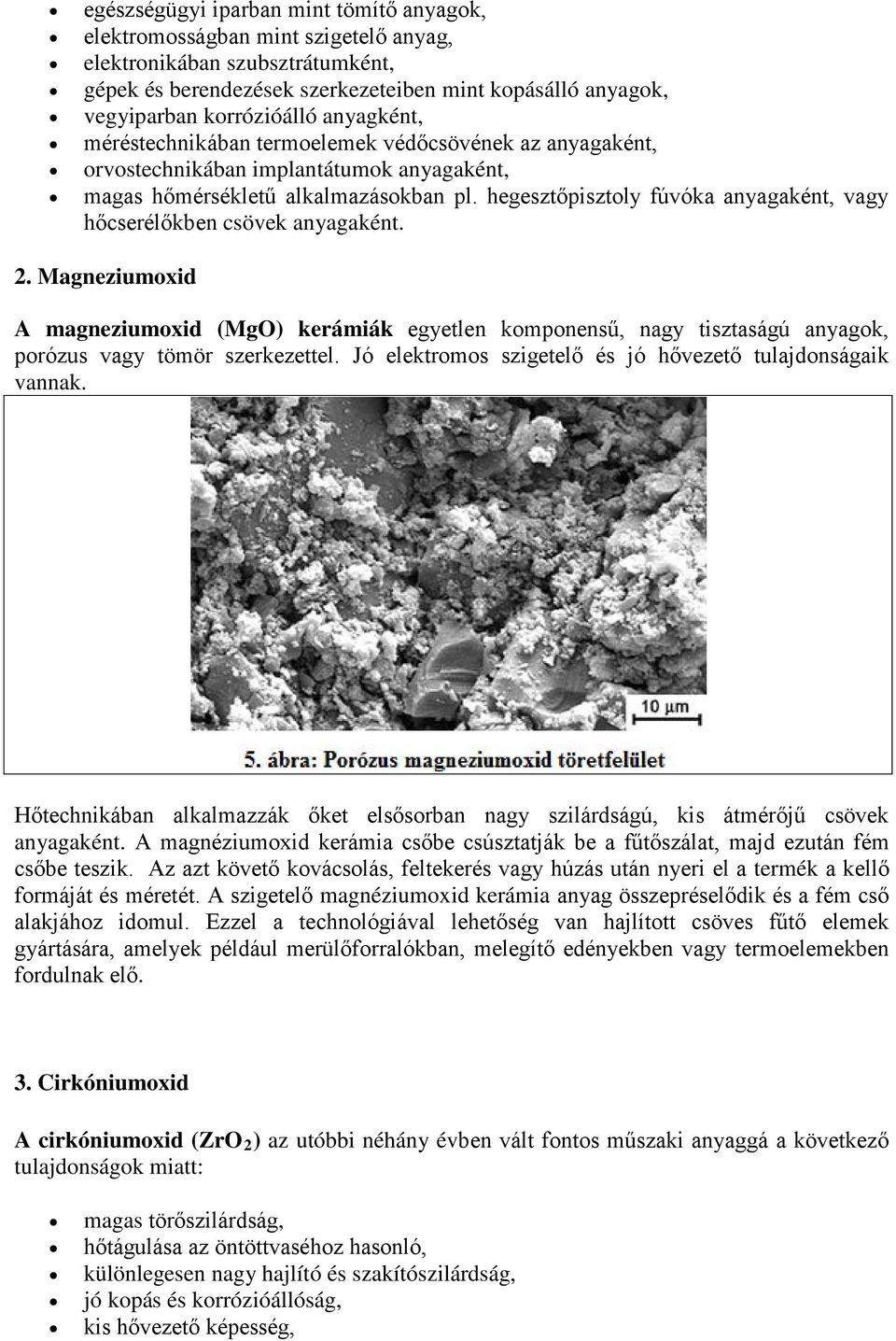 - egészségügyi iparban mint tömítő anyagok,
- elektromosságban mint szigetelő anyag,
- elektronikában szubsztrátumként,
- gépek és berendezések szerkezeteiben mint kopásálló anyagok,
- vegyiparban korrózióálló anyagként,
- méréstechnikában termoelemek védőcsövének az anyagaként,
- orvostechnikában implantátumok anyagaként,
- magas hőmérsékletű alkalmazásokban pl. hegesztőpisztoly fúvóka anyagaként, vagy hőcserélőkben csövek anyagaként.

2. Magneziumoxid

A magneziumoxid (MgO) kerámiák egyetlen komponensű, nagy tisztaságú anyagok, porózus vagy tömör szerkezettel. Jó elektromos szigetelő és jó hővezető tulajdonságaik vannak.

10 µm

5. ábra: Porózus magneziumoxid töretfelület

Hőtechnikában alkalmazzák őket elsősorban nagy szilárdságú, kis átmérőjű csövek anyagaként. A magnéziumoxid kerámia csőbe csúsztatják be a fűtőszálat, majd ezután fém csőbe teszik. Az azt követő kovácsolás, feltekerés vagy húzás után nyeri el a termék a kellő formáját és méretét. A szigetelő magnéziumoxid kerámia anyag összepréselődik és a fém cső alakjához idomul. Ezzel a technológiával lehetőség van hajlított csöves fűtő elemek gyártására, amelyek például merülőforralókban, melegítő edényekben vagy termoelemekben fordulnak elő.

3. Cirkóniumoxid

A cirkóniumoxid ($ZrO_2$) az utóbbi néhány évben vált fontos műszaki anyaggá a következő tulajdonságok miatt:

- magas törőszilárdság,
- hőtágulása az öntöttvaséhoz hasonló,
- különlegesen nagy hajlító és szakítószilárdság,
- jó kopás és korrózióállóság,
- kis hővezető képesség,